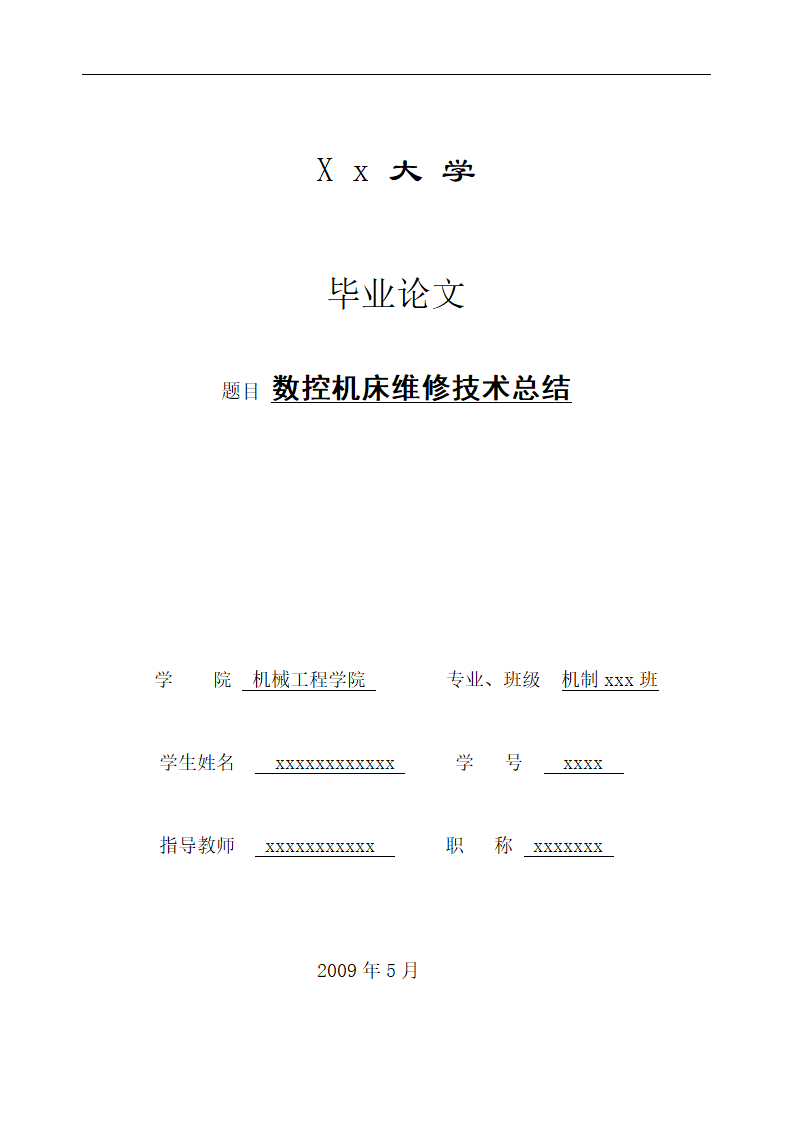 X x 大 学

毕业论文

题目 数控机床维修技术总结

学 院 机械工程学院 专业、班级 机制 xxx 班

学生姓名 xxxxxxxxxxxx 学 号 xxxx

指导教师 xxxxxxxxxxx 职 称 xxxxxxx

2009 年 5 月